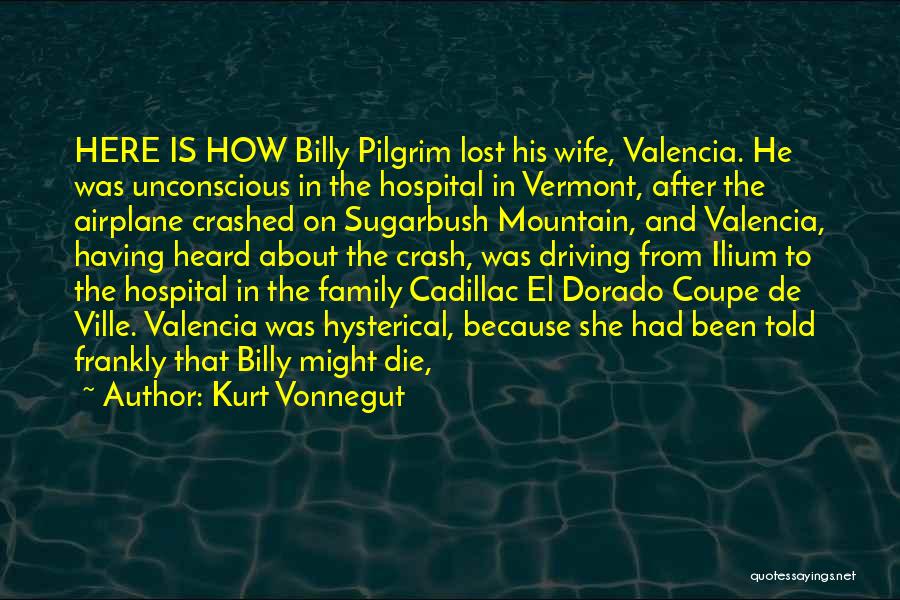 HERE IS HOW Billy Pilgrim lost his wife, Valencia. He was unconscious in the hospital in Vermont, after the airplane crashed on Sugarbush Mountain, and Valencia, having heard about the crash, was driving from Ilium to the hospital in the family Cadillac El Dorado Coupe de Ville. Valencia was hysterical, because she had been told frankly that Billy might die,

~ Author: Kurt Vonnegut

quotessayings.net